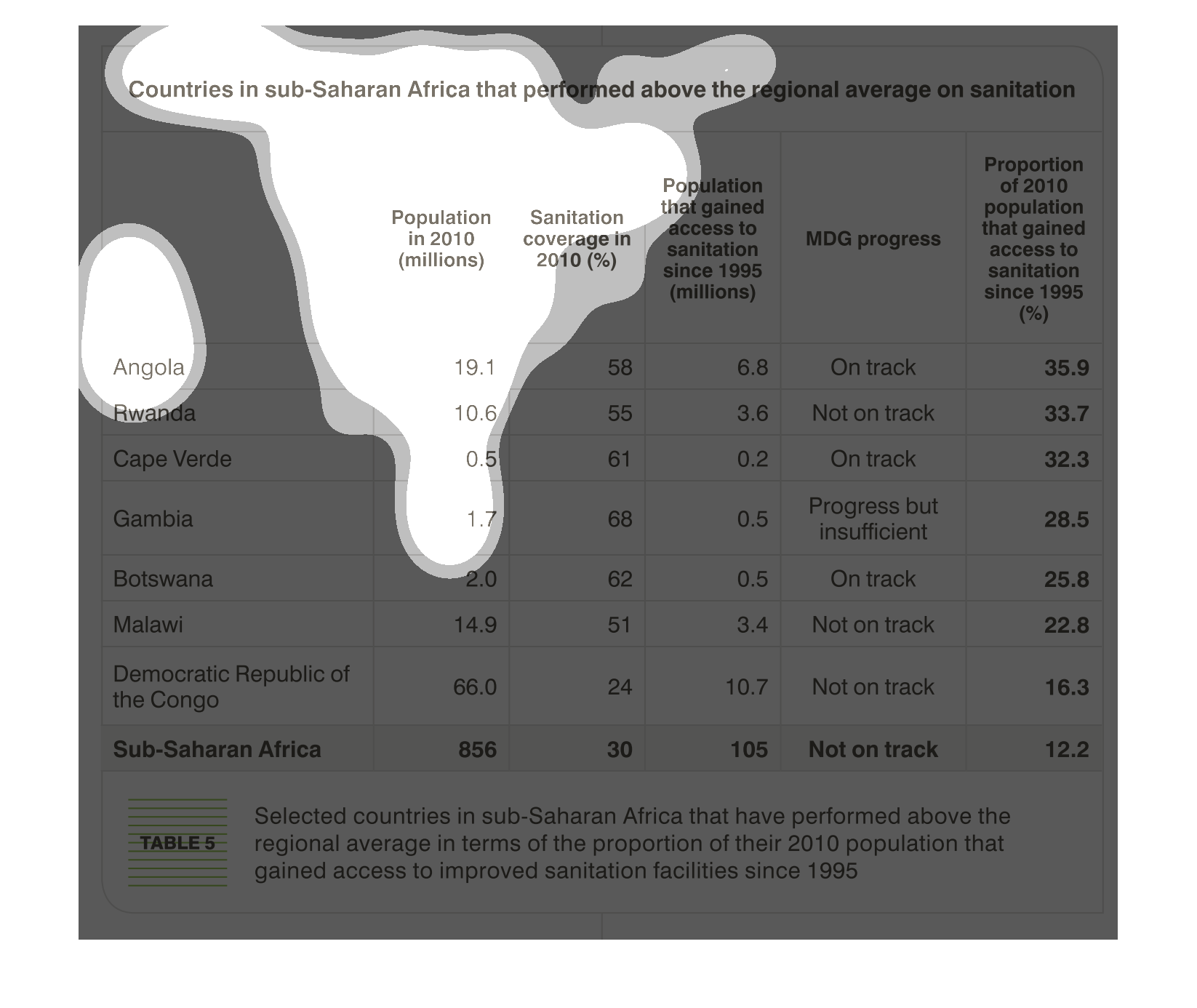 Countries in sub-Saharan Africa that performed above the regional average on sanitation

| | Population in 2010 (millions) | Sanitation coverage in 2010 (%) | Population that gained access to sanitation since 1995 (millions) | MDG progress | Proportion of 2010 population that gained access to sanitation since 1995 (%) |
|---|---|---|---|---|---|
| Angola | 19.1 | 58 | 6.8 | On track | 35.9 |
| Rwanda | 10.6 | 55 | 3.6 | Not on track | 33.7 |
| Cape Verde | 0.5 | 61 | 0.2 | On track | 32.3 |
| Gambia | 1.7 | 68 | 0.5 | Progress but insufficient | 28.5 |
| Botswana | 2.0 | 62 | 0.5 | On track | 25.8 |
| Malawi | 14.9 | 51 | 3.4 | Not on track | 22.8 |
| Democratic Republic of the Congo | 66.0 | 24 | 10.7 | Not on track | 16.3 |
| Sub-Saharan Africa | 856 | 30 | 105 | Not on track | 12.2 |

TABLE 5

Selected countries in sub-Saharan Africa that have performed above the regional average in terms of the proportion of their 2010 population that gained access to improved sanitation facilities since 1995